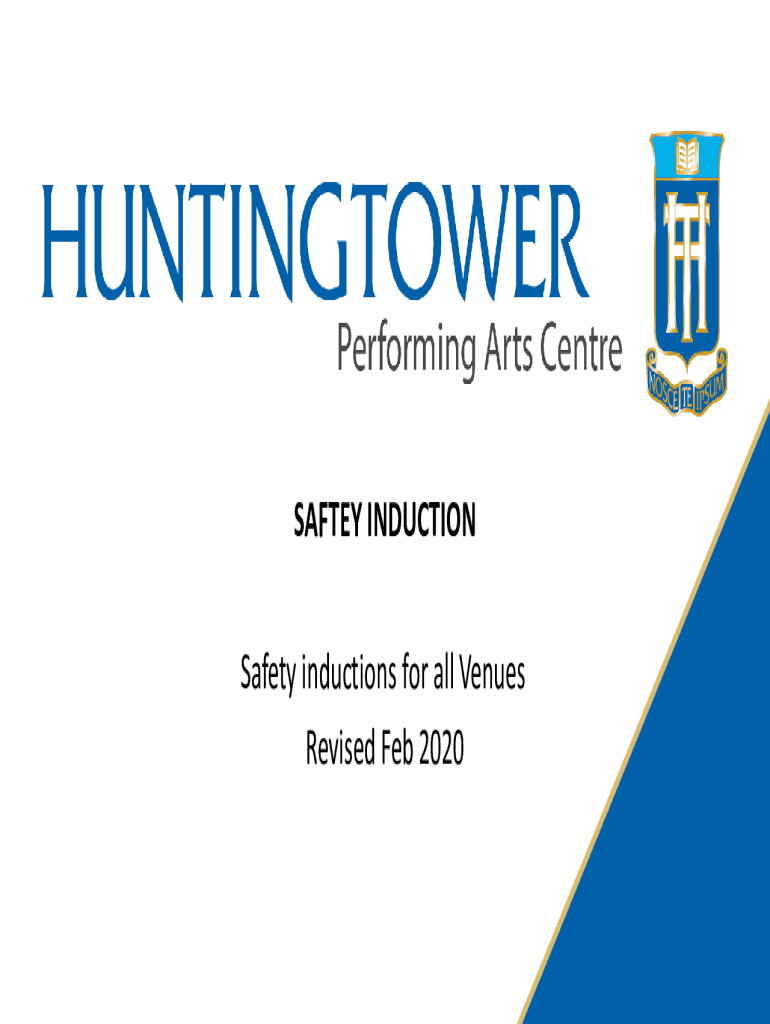 HUNTINGTOWER
Performing Arts Centre

NOSCE TE IPSUM

SAFTEY INDUCTION

Safety inductions for all Venues

Revised Feb 2020